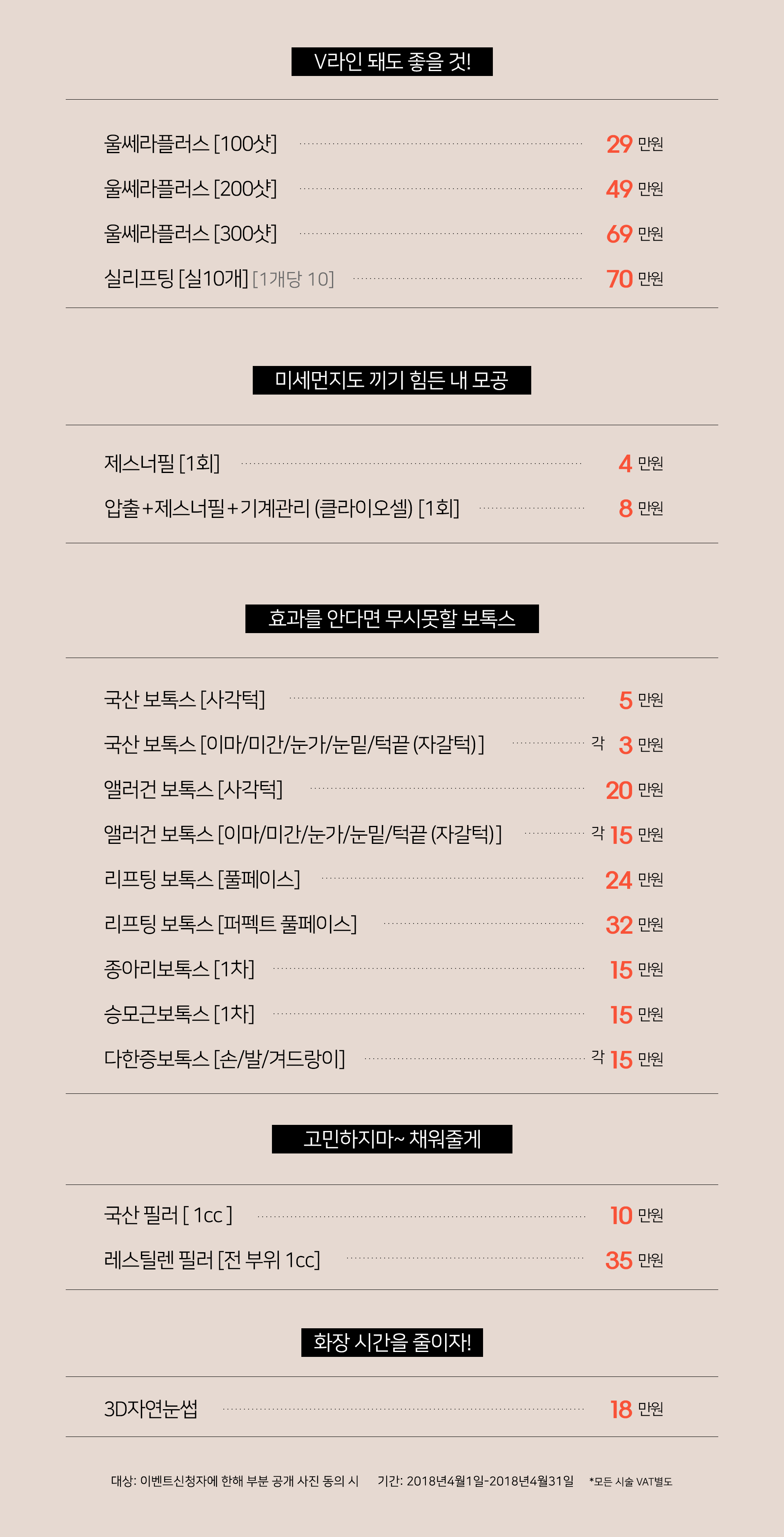 V라인 돼도 좋을 것!

울쎄라플러스 [100샷] 29 만원
울쎄라플러스 [200샷] 49 만원
울쎄라플러스 [300샷] 69 만원
실리프팅 [실10개] [1개당 10] 70 만원

미세먼지도 끼기 힘든 내 모공

제스너필 [1회] 4 만원
압출+제스너필+기계관리 (클라이오셀) [1회] 8 만원

효과를 안다면 무시못할 보톡스

국산 보톡스 [사각턱] 5 만원
국산 보톡스 [이마/미간/눈가/눈밑/턱끝 (자갈턱)] 각 3 만원
앨러건 보톡스 [사각턱] 20 만원
앨러건 보톡스 [이마/미간/눈가/눈밑/턱끝 (자갈턱)] 각 15 만원
리프팅 보톡스 [풀페이스] 24 만원
리프팅 보톡스 [퍼펙트 풀페이스] 32 만원
종아리보톡스 [1차] 15 만원
승모근보톡스 [1차] 15 만원
다한증보톡스 [손/발/겨드랑이] 각 15 만원

고민하지마~ 채워줄게

국산 필러 [ 1cc ] 10 만원
레스틸렌 필러 [전 부위 1cc] 35 만원

화장 시간을 줄이자!

3D자연눈썹 18 만원

대상: 이벤트신청자에 한해 부분 공개 사진 동의 시 기간: 2018년4월1일-2018년4월31일 *모든 시술 VAT별도